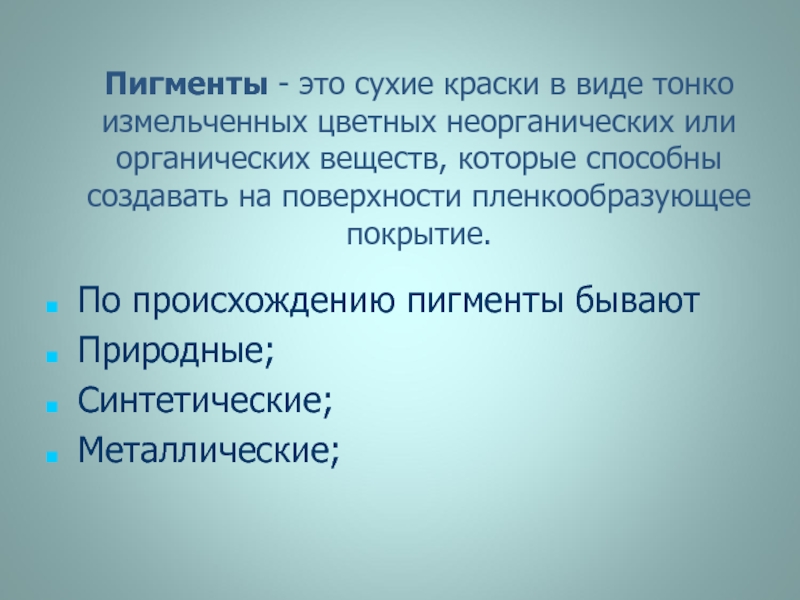 Пигменты - это сухие краски в виде тонко измельченных цветных неорганических или органических веществ, которые способны создавать на поверхности пленкообразующее покрытие.

• По происхождению пигменты бывают
• Природные;
• Синтетические;
• Металлические;